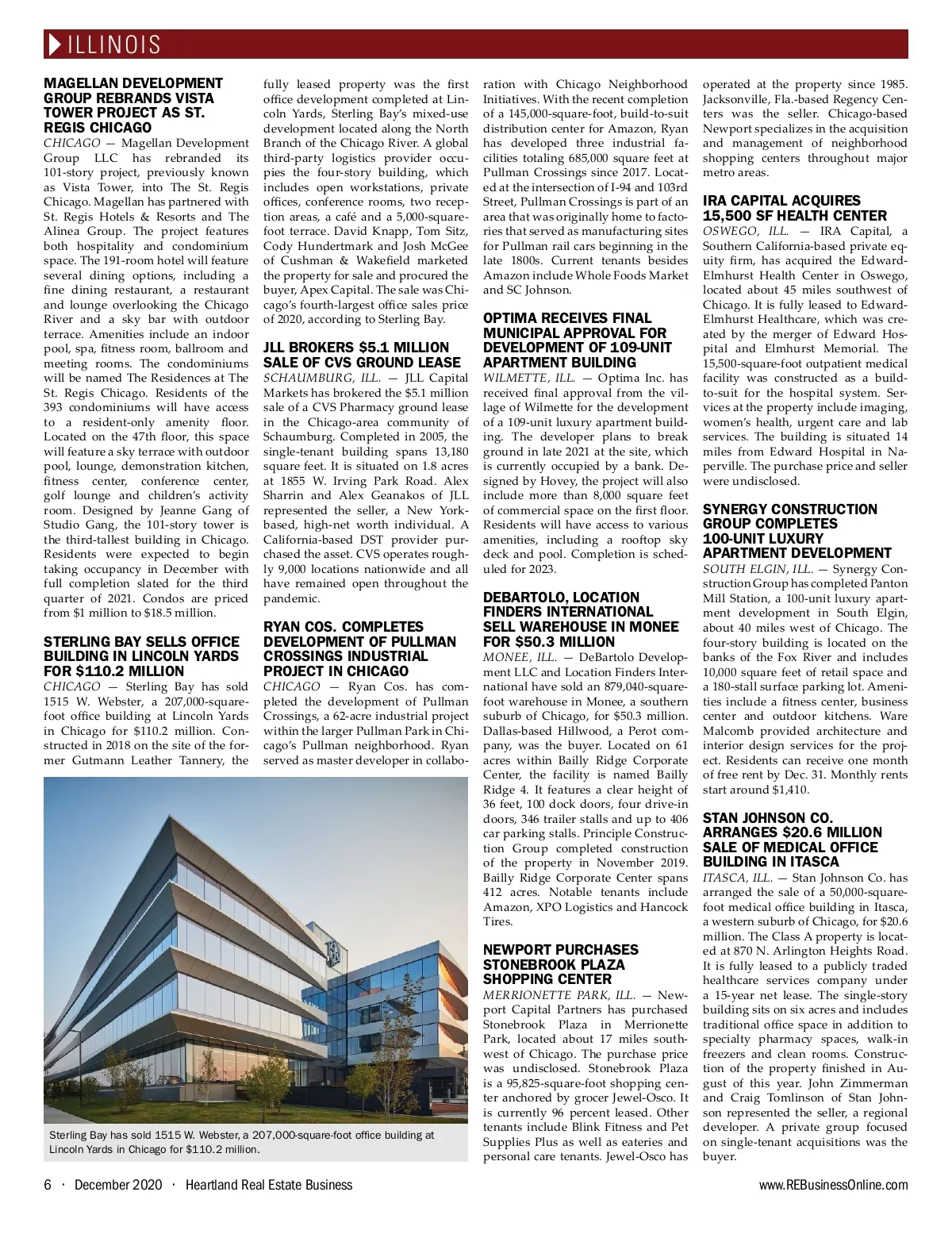 ILLINOIS

MAGELLAN DEVELOPMENT GROUP REBRANDS VISTA TOWER PROJECT AS ST. REGIS CHICAGO

CHICAGO — Magellan Development Group LLC has rebranded its 101-story project, previously known as Vista Tower, into The St. Regis Chicago. Magellan has partnered with St. Regis Hotels & Resorts and The Alinea Group. The project features both hospitality and condominium space. The 191-room hotel will feature several dining options, including a fine dining restaurant, a restaurant and lounge overlooking the Chicago River and a sky bar with outdoor terrace. Amenities include an indoor pool, spa, fitness room, ballroom and meeting rooms. The condominiums will be named The Residences at The St. Regis Chicago. Residents of the 393 condominiums will have access to a resident-only amenity floor. Located on the 47th floor, this space will feature a sky terrace with outdoor pool, lounge, demonstration kitchen, fitness center, conference center, golf lounge and children's activity room. Designed by Jeanne Gang of Studio Gang, the 101-story tower is the third-tallest building in Chicago. Residents were expected to begin taking occupancy in December with full completion slated for the third quarter of 2021. Condos are priced from $1 million to $18.5 million.

STERLING BAY SELLS OFFICE BUILDING IN LINCOLN YARDS FOR $110.2 MILLION

CHICAGO — Sterling Bay has sold 1515 W. Webster, a 207,000-square-foot office building at Lincoln Yards in Chicago for $110.2 million. Constructed in 2018 on the site of the former Gutmann Leather Tannery, the fully leased property was the first office development completed at Lincoln Yards, Sterling Bay's mixed-use development located along the North Branch of the Chicago River. A global third-party logistics provider occupies the four-story building, which includes open workstations, private offices, conference rooms, two reception areas, a café and a 5,000-square-foot terrace. David Knapp, Tom Sitz, Cody Hundertmark and Josh McGee of Cushman & Wakefield marketed the property for sale and procured the buyer, Apex Capital. The sale was Chicago's fourth-largest office sales price of 2020, according to Sterling Bay.

JLL BROKERS $5.1 MILLION SALE OF CVS GROUND LEASE

SCHAUMBURG, ILL. — JLL Capital Markets has brokered the $5.1 million sale of a CVS Pharmacy ground lease in the Chicago-area community of Schaumburg. Completed in 2005, the single-tenant building spans 13,180 square feet. It is situated on 1.8 acres at 1855 W. Irving Park Road. Alex Sharrin and Alex Geanakos of JLL represented the seller, a New York-based, high-net worth individual. A California-based DST provider purchased the asset. CVS operates roughly 9,000 locations nationwide and all have remained open throughout the pandemic.

RYAN COS. COMPLETES DEVELOPMENT OF PULLMAN CROSSINGS INDUSTRIAL PROJECT IN CHICAGO

CHICAGO — Ryan Cos. has completed the development of Pullman Crossings, a 62-acre industrial project within the larger Pullman Park in Chicago's Pullman neighborhood. Ryan served as master developer in collaboration with Chicago Neighborhood Initiatives. With the recent completion of a 145,000-square-foot, build-to-suit distribution center for Amazon, Ryan has developed three industrial facilities totaling 685,000 square feet at Pullman Crossings since 2017. Located at the intersection of I-94 and 103rd Street, Pullman Crossings is part of an area that was originally home to factories that served as manufacturing sites for Pullman rail cars beginning in the late 1800s. Current tenants besides Amazon include Whole Foods Market and SC Johnson.

OPTIMA RECEIVES FINAL MUNICIPAL APPROVAL FOR DEVELOPMENT OF 109-UNIT APARTMENT BUILDING

WILMETTE, ILL. — Optima Inc. has received final approval from the village of Wilmette for the development of a 109-unit luxury apartment building. The developer plans to break ground in late 2021 at the site, which is currently occupied by a bank. Designed by Hovey, the project will also include more than 8,000 square feet of commercial space on the first floor. Residents will have access to various amenities, including a rooftop sky deck and pool. Completion is scheduled for 2023.

DEBARTOLO, LOCATION FINDERS INTERNATIONAL SELL WAREHOUSE IN MONEE FOR $50.3 MILLION

MONEE, ILL. — DeBartolo Development LLC and Location Finders International have sold an 879,040-square-foot warehouse in Monee, a southern suburb of Chicago, for $50.3 million. Dallas-based Hillwood, a Perot company, was the buyer. Located on 61 acres within Bailly Ridge Corporate Center, the facility is named Bailly Ridge 4. It features a clear height of 36 feet, 100 dock doors, four drive-in doors, 346 trailer stalls and up to 406 car parking stalls. Principle Construction Group completed construction of the property in November 2019. Bailly Ridge Corporate Center spans 412 acres. Notable tenants include Amazon, XPO Logistics and Hancock Tires.

NEWPORT PURCHASES STONEBROOK PLAZA SHOPPING CENTER

MERRIONETTE PARK, ILL. — Newport Capital Partners has purchased Stonebrook Plaza in Merrionette Park, located about 17 miles southwest of Chicago. The purchase price was undisclosed. Stonebrook Plaza is a 95,825-square-foot shopping center anchored by grocer Jewel-Osco. It is currently 96 percent leased. Other tenants include Blink Fitness and Pet Supplies Plus as well as eateries and personal care tenants. Jewel-Osco has operated at the property since 1985. Jacksonville, Fla.-based Regency Centers was the seller. Chicago-based Newport specializes in the acquisition and management of neighborhood shopping centers throughout major metro areas.

IRA CAPITAL ACQUIRES 15,500 SF HEALTH CENTER

OSWEGO, ILL. — IRA Capital, a Southern California-based private equity firm, has acquired the Edward-Elmhurst Health Center in Oswego, located about 45 miles southwest of Chicago. It is fully leased to Edward-Elmhurst Healthcare, which was created by the merger of Edward Hospital and Elmhurst Memorial. The 15,500-square-foot outpatient medical facility was constructed as a build-to-suit for the hospital system. Services at the property include imaging, women's health, urgent care and lab services. The building is situated 14 miles from Edward Hospital in Naperville. The purchase price and seller were undisclosed.

SYNERGY CONSTRUCTION GROUP COMPLETES 100-UNIT LUXURY APARTMENT DEVELOPMENT

SOUTH ELGIN, ILL. — Synergy Construction Group has completed Panton Mill Station, a 100-unit luxury apartment development in South Elgin, about 40 miles west of Chicago. The four-story building is located on the banks of the Fox River and includes 10,000 square feet of retail space and a 180-stall surface parking lot. Amenities include a fitness center, business center and outdoor kitchens. Ware Malcomb provided architecture and interior design services for the project. Residents can receive one month of free rent by Dec. 31. Monthly rents start around $1,410.

STAN JOHNSON CO. ARRANGES $20.6 MILLION SALE OF MEDICAL OFFICE BUILDING IN ITASCA

ITASCA, ILL. — Stan Johnson Co. has arranged the sale of a 50,000-square-foot medical office building in Itasca, a western suburb of Chicago, for $20.6 million. The Class A property is located at 870 N. Arlington Heights Road. It is fully leased to a publicly traded healthcare services company under a 15-year net lease. The single-story building sits on six acres and includes traditional office space in addition to specialty pharmacy spaces, walk-in freezers and clean rooms. Construction of the property finished in August of this year. John Zimmerman and Craig Tomlinson of Stan Johnson represented the seller, a regional developer. A private group focused on single-tenant acquisitions was the buyer.

Sterling Bay has sold 1515 W. Webster, a 207,000-square-foot office building at Lincoln Yards in Chicago for $110.2 million.

6 · December 2020 · Heartland Real Estate Business

www.REBusinessOnline.com